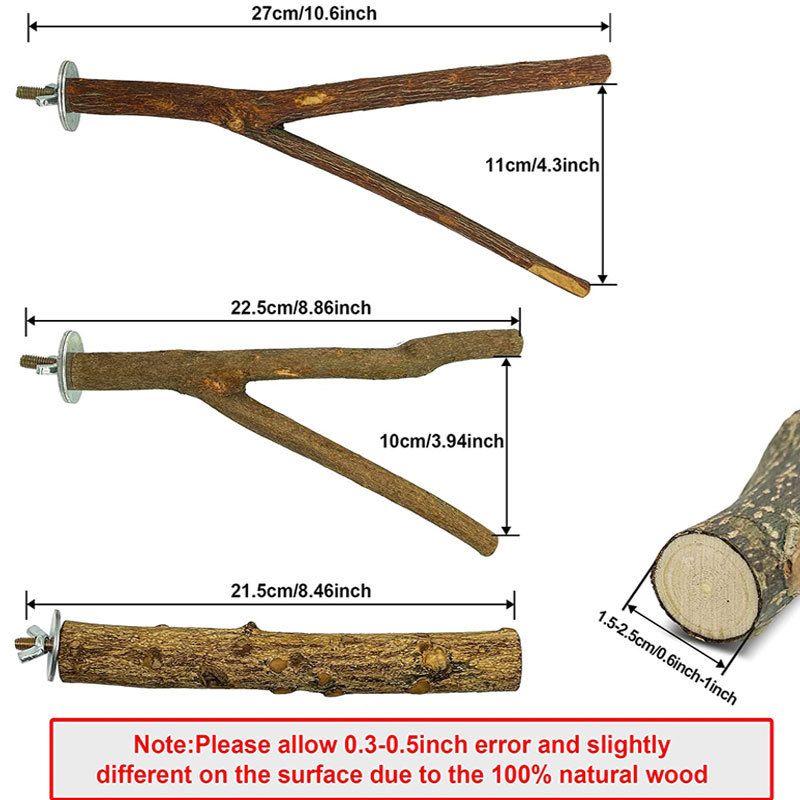 27cm/10.6inch

11cm/4.3inch

22.5cm/8.86inch

10cm/3.94inch

21.5cm/8.46inch

1.5-2.5cm/0.6inch-1inch

Note:Please allow 0.3-0.5inch error and slightly different on the surface due to the 100% natural wood